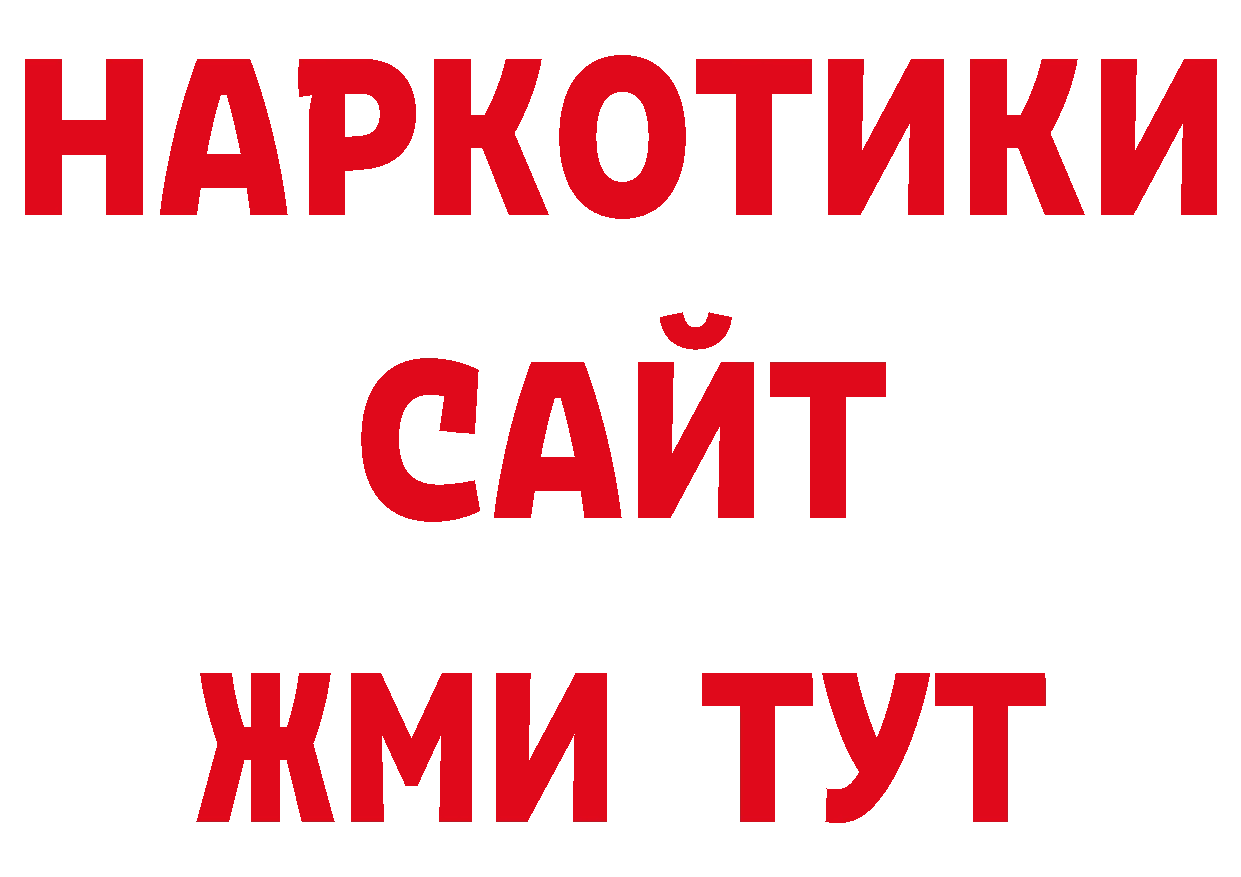 НАРКОТИКИ
САЙТ
ЖМИ ТУТ